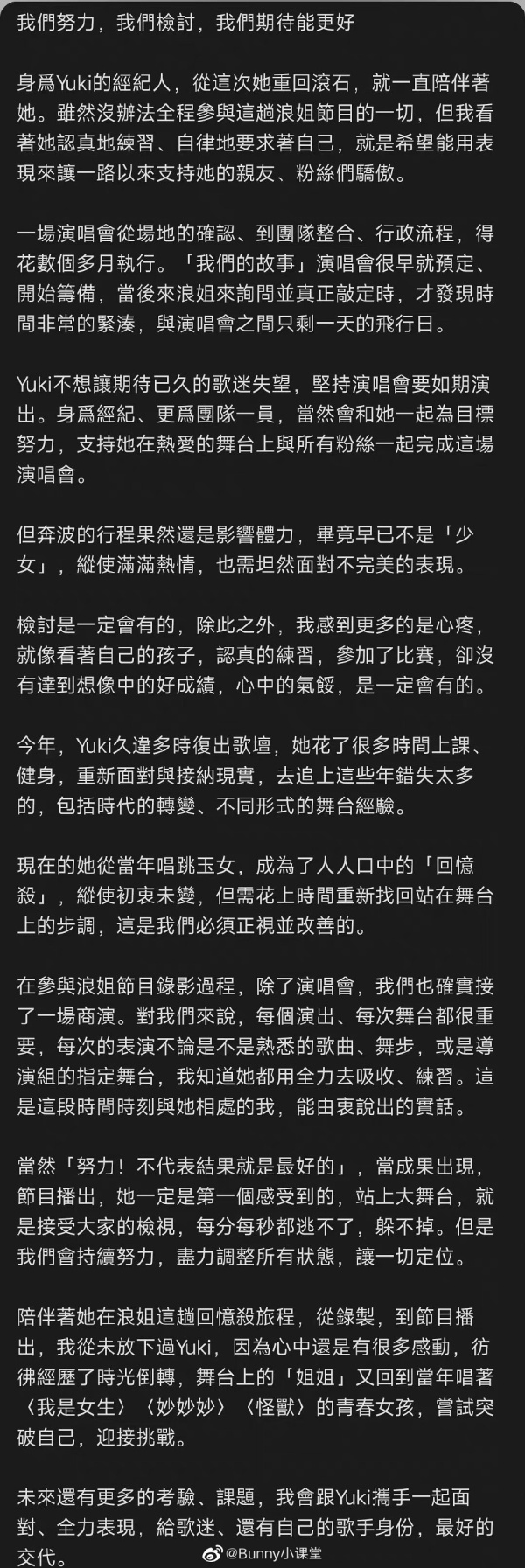 我們努力，我們檢討，我們期待能更好

身爲Yuki的經紀人，從這次她重回滾石，就一直陪伴著她。雖然沒辦法全程參與這趟浪姐節目的一切，但我看著她認真地練習、自律地要求著自己，就是希望能用表現來讓一路以來支持她的親友、粉絲們驕傲。

一場演唱會從場地的確認、到團隊整合、行政流程，得花數個多月執行。「我們的故事」演唱會很早就預定、開始籌備，當後來浪姐來詢問並真正敲定時，才發現時間非常的緊湊，與演唱會之間只剩一天的飛行日。

Yuki不想讓期待已久的歌迷失望，堅持演唱會要如期演出。身爲經紀、更爲團隊一員，當然會和她一起為目標努力，支持她在熱愛的舞台上與所有粉絲一起完成這場演唱會。

但奔波的行程果然還是影響體力，畢竟早已不是「少女」，縱使滿滿熱情，也需坦然面對不完美的表現。

檢討是一定會有的，除此之外，我感到更多的是心疼，就像看著自己的孩子，認真的練習，參加了比賽，卻沒有達到想像中的好成績，心中的氣餒，是一定會有的。

今年，Yuki久違多時復出歌壇，她花了很多時間上課、健身，重新面對與接納現實，去追上這些年錯失太多的，包括時代的轉變、不同形式的舞台經驗。

現在的她從當年唱跳玉女，成為了人人口中的「回憶殺」，縱使初衷未變，但需花上時間重新找回站在舞台上的步調，這是我們必須正視並改善的。

在參與浪姐節目錄影過程，除了演唱會，我們也確實接了一場商演。對我們來說，每個演出、每次舞台都很重要，每次的表演不論是不是熟悉的歌曲、舞步，或是導演組的指定舞台，我知道她都用全力去吸收、練習。這是這段時間時刻與她相處的我，能由衷說出的實話。

當然「努力！不代表結果就是最好的」，當成果出現，節目播出，她一定是第一個感受到的，站上大舞台，就是接受大家的檢視，每分每秒都逃不了，躲不掉。但是我們會持續努力，盡力調整所有狀態，讓一切定位。

陪伴著她在浪姐這趟回憶殺旅程，從錄製，到節目播出，我從未放下過Yuki，因為心中還是有很多感動，彷彿經歷了時光倒轉，舞台上的「姐姐」又回到當年唱著〈我是女生〉〈妙妙妙〉〈怪獸〉的青春女孩，嘗試突破自己，迎接挑戰。

未來還有更多的考驗、課題，我會跟Yuki攜手一起面對、全力表現，給歌迷、還有自己的歌手身份，最好的交代。

@Bunny小课堂